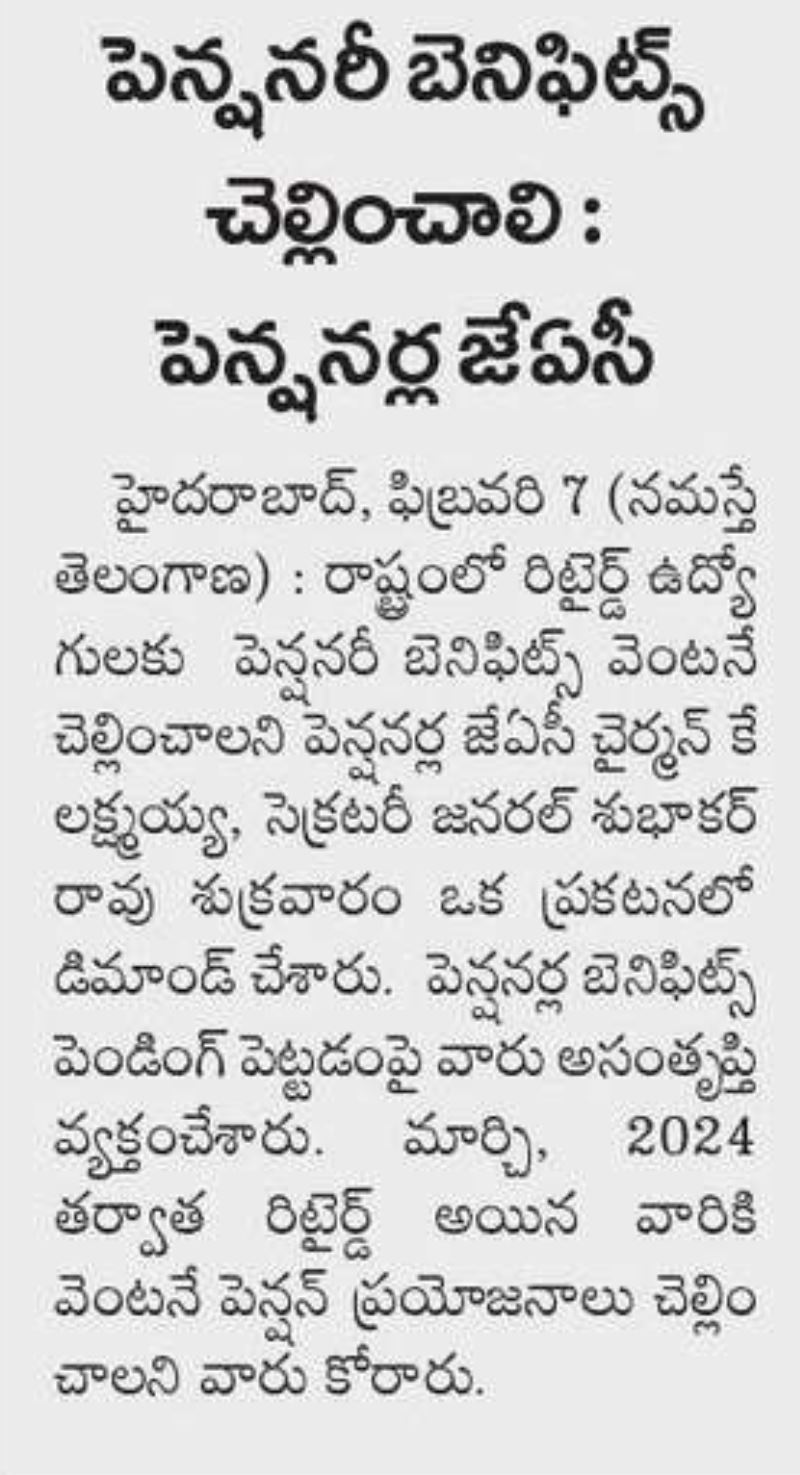 పెన్షనరీ బెనిఫిట్స్ చెల్లించాలి : పెన్షనర్ల జేఏసీ

హైదరాబాద్, ఫిబ్రవరి 7 (నమస్తే తెలంగాణ) : రాష్ట్రంలో రిటైర్డ్ ఉద్యోగులకు పెన్షనరీ బెనిఫిట్స్ వెంటనే చెల్లించాలని పెన్షనర్ల జేఏసీ చైర్మన్ కే లక్ష్మయ్య, సెక్రటరీ జనరల్ శుభాకర్ రావు శుక్రవారం ఒక ప్రకటనలో డిమాండ్ చేశారు. పెన్షనర్ల బెనిఫిట్స్ పెండింగ్ పెట్టడంపై వారు అసంతృప్తి వ్యక్తంచేశారు. మార్చి, 2024 తర్వాత రిటైర్డ్ అయిన వారికి వెంటనే పెన్షన్ ప్రయోజనాలు చెల్లించాలని వారు కోరారు.